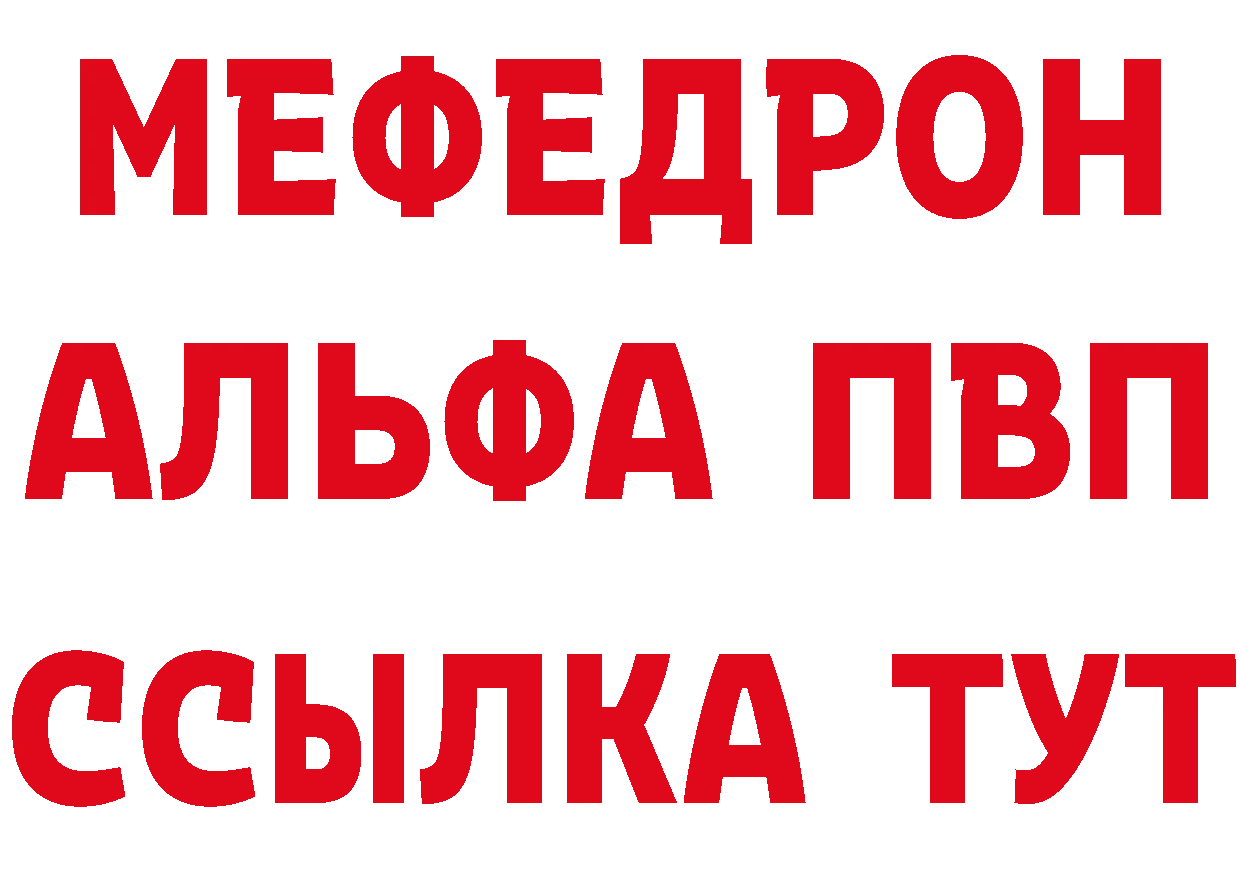 МЕФЕДРОН
АЛЬФА ПВП
ССЫЛКА ТУТ